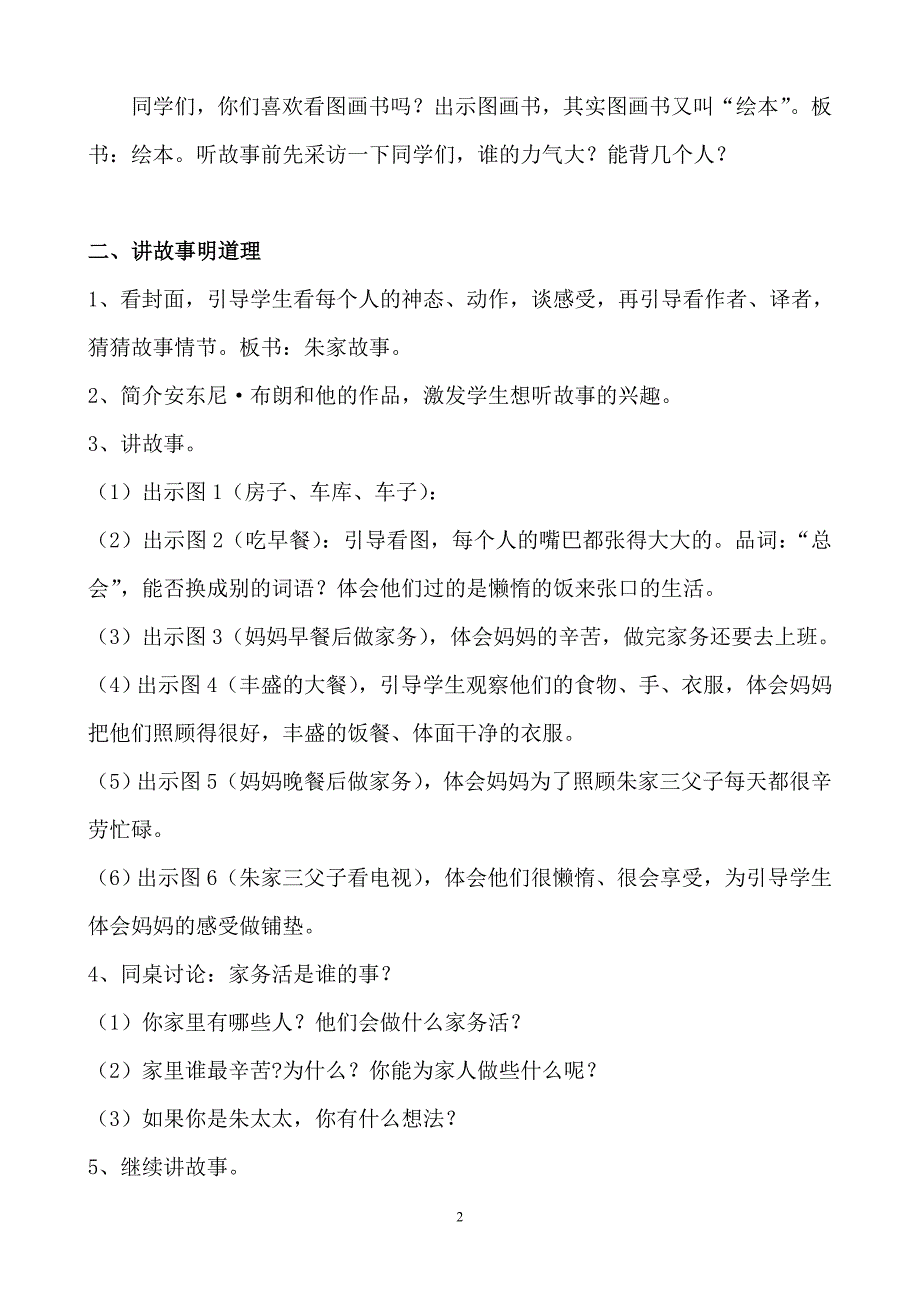 同学们，你们喜欢看图画书吗？出示图画书，其实图画书又叫“绘本”。板书：绘本。听故事前先采访一下同学们，谁的力气大？能背几个人？

二、讲故事明道理

1、看封面，引导学生看每个人的神态、动作，谈感受，再引导看作者、译者，猜猜故事情节。板书：朱家故事。

2、简介安东尼·布朗和他的作品，激发学生想听故事的兴趣。

3、讲故事。

（1）出示图 1（房子、车库、车子）：

（2）出示图 2（吃早餐）：引导看图，每个人的嘴巴都张得大大的。品词：“总会”，能否换成别的词语？体会他们过的是懒惰的饭来张口的生活。

（3）出示图 3（妈妈早餐后做家务），体会妈妈的辛苦，做完家务还要去上班。

（4）出示图 4（丰盛的大餐），引导学生观察他们的食物、手、衣服，体会妈妈把他们照顾得很好，丰盛的饭餐、体面干净的衣服。

（5）出示图 5（妈妈晚餐后做家务），体会妈妈为了照顾朱家三父子每天都很辛劳忙碌。

（6）出示图 6（朱家三父子看电视），体会他们很懒惰、很会享受，为引导学生体会妈妈的感受做铺垫。

4、同桌讨论：家务活是谁的事？

（1）你家里有哪些人？他们会做什么家务活？

（2）家里谁最辛苦?为什么？你能为家人做些什么呢？

（3）如果你是朱太太，你有什么想法？

5、继续讲故事。

2